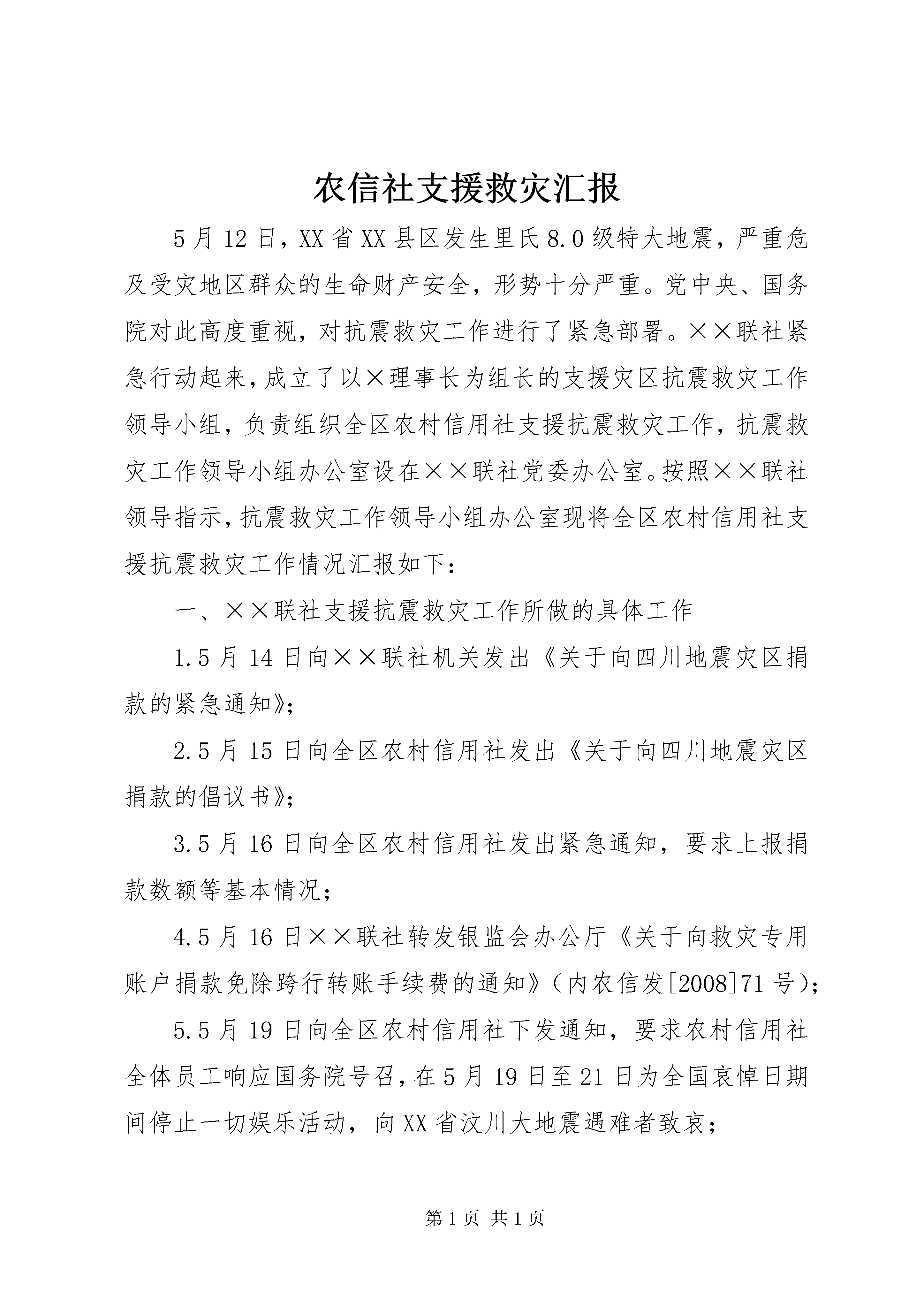 农信社支援救灾汇报

5月12日，XX省XX县区发生里氏8.0级特大地震，严重危及受灾地区群众的生命财产安全，形势十分严重。党中央、国务院对此高度重视，对抗震救灾工作进行了紧急部署。××联社紧急行动起来，成立了以×理事长为组长的支援灾区抗震救灾工作领导小组，负责组织全区农村信用社支援抗震救灾工作，抗震救灾工作领导小组办公室设在××联社党委办公室。按照××联社领导指示，抗震救灾工作领导小组办公室现将全区农村信用社支援抗震救灾工作情况汇报如下：

一、××联社支援抗震救灾工作所做的具体工作

1.5月14日向××联社机关发出《关于向四川地震灾区捐款的紧急通知》；

2.5月15日向全区农村信用社发出《关于向四川地震灾区捐款的倡议书》；

3.5月16日向全区农村信用社发出紧急通知，要求上报捐款数额等基本情况；

4.5月16日××联社转发银监会办公厅《关于向救灾专用账户捐款免除跨行转账手续费的通知》（内农信发[2008]71号）；

5.5月19日向全区农村信用社下发通知，要求农村信用社全体员工响应国务院号召，在5月19日至21日为全国哀悼日期间停止一切娱乐活动，向XX省汶川大地震遇难者致哀；

第1页 共1页